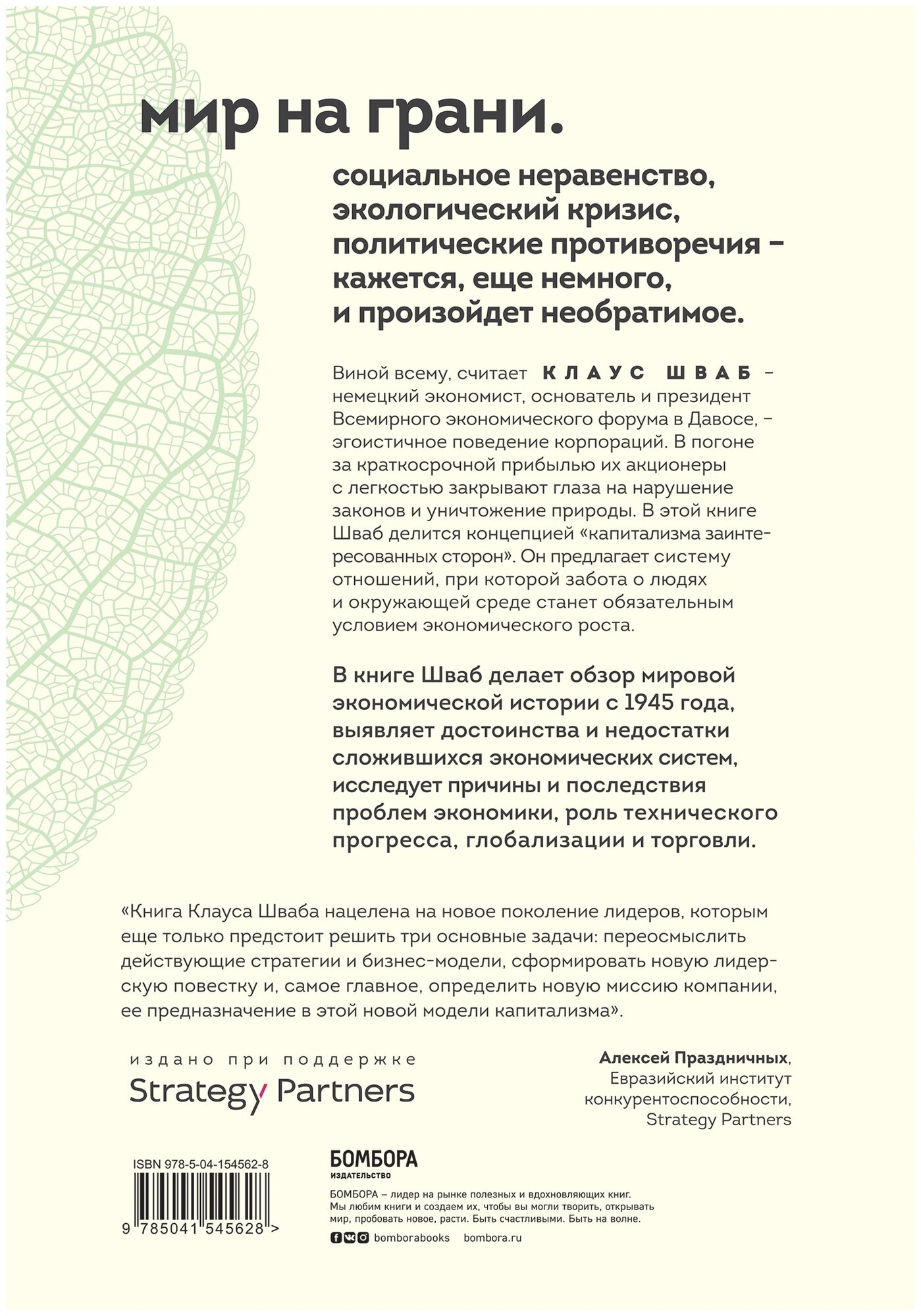 мир на грани.

социальное неравенство, экологический кризис, политические противоречия – кажется, еще немного, и произойдет необратимое.

Виной всему, считает КЛАУС ШВАБ – немецкий экономист, основатель и президент Всемирного экономического форума в Давосе, – эгоистичное поведение корпораций. В погоне за краткосрочной прибылью их акционеры с легкостью закрывают глаза на нарушение законов и уничтожение природы. В этой книге Шваб делится концепцией «капитализма заинтересованных сторон». Он предлагает систему отношений, при которой забота о людях и окружающей среде станет обязательным условием экономического роста.

В книге Шваб делает обзор мировой экономической истории с 1945 года, выявляет достоинства и недостатки сложившихся экономических систем, исследует причины и последствия проблем экономики, роль технического прогресса, глобализации и торговли.

«Книга Клауса Шваба нацелена на новое поколение лидеров, которым еще только предстоит решить три основные задачи: переосмыслить действующие стратегии и бизнес-модели, сформировать новую лидерскую повестку и, самое главное, определить новую миссию компании, ее предназначение в этой новой модели капитализма».

издано при поддержке
Strategy Partners

Алексей Праздничных, Евразийский институт конкурентоспособности, Strategy Partners

ISBN 978-5-04-154562-8
9 785041 545628 >

БОМБОРА
ИЗДАТЕЛЬСТВО

БОМБОРА – лидер на рынке полезных и вдохновляющих книг. Мы любим книги и создаем их, чтобы вы могли творить, открывать мир, пробовать новое, расти. Быть счастливыми. Быть на волне.

bomborabooks bombora.ru